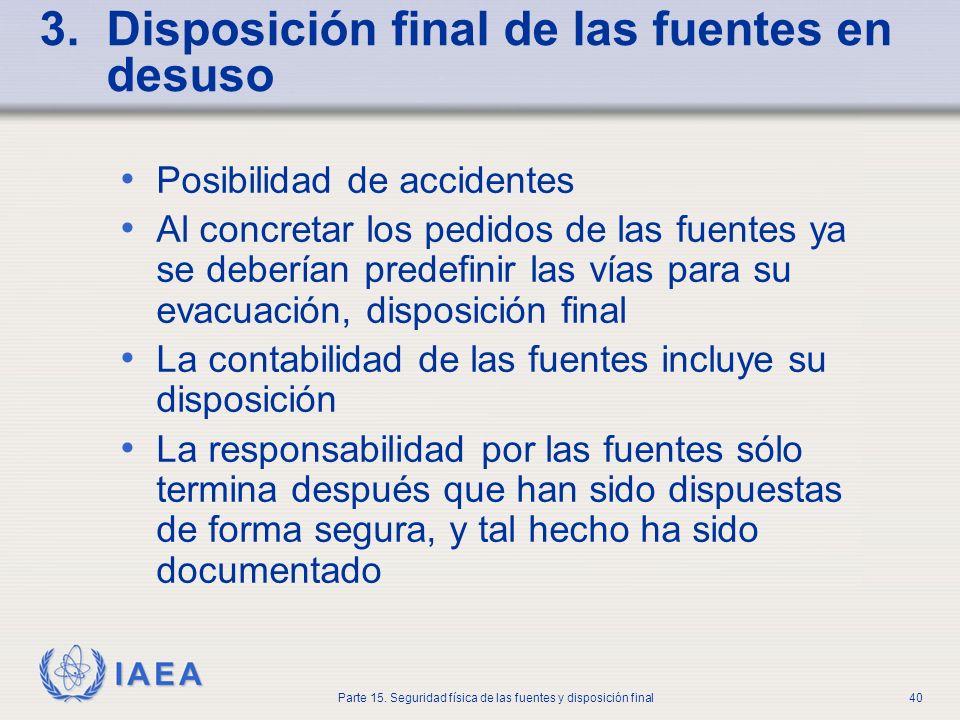 3. Disposición final de las fuentes en desuso

• Posibilidad de accidentes
• Al concretar los pedidos de las fuentes ya se deberían predefinir las vías para su evacuación, disposición final
• La contabilidad de las fuentes incluye su disposición
• La responsabilidad por las fuentes sólo termina después que han sido dispuestas de forma segura, y tal hecho ha sido documentado

IAEA

Parte 15. Seguridad física de las fuentes y disposición final

40